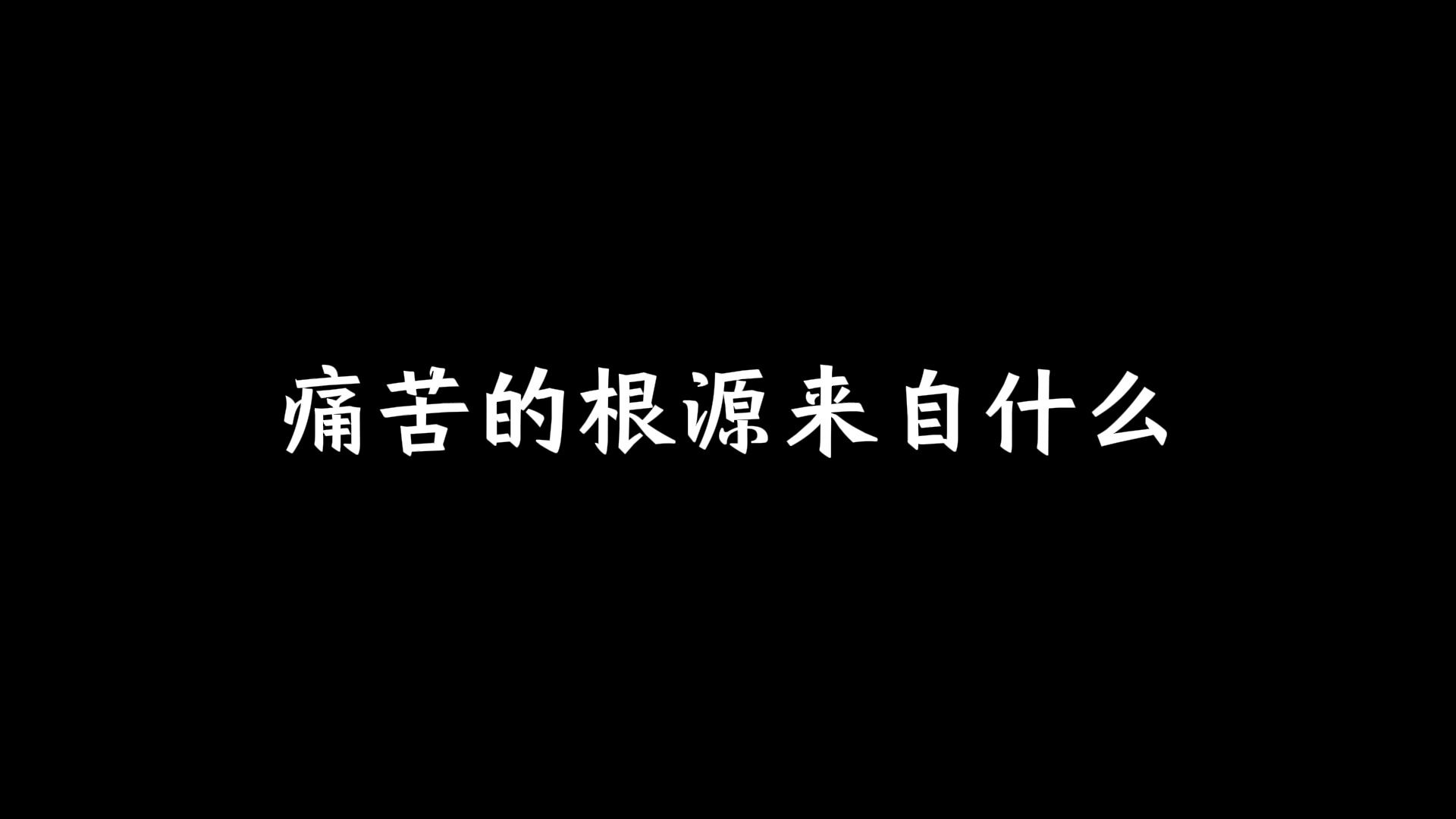 痛苦的根源来自什么